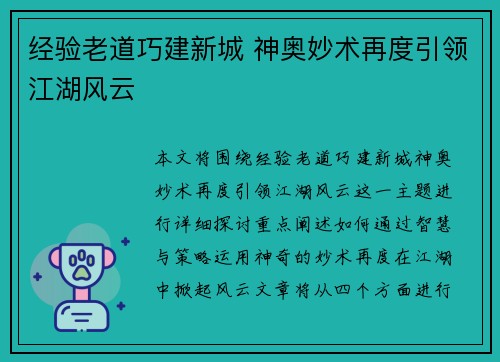 经验老道巧建新城 神奥妙术再度引领江湖风云

本文将围绕经验老道巧建新城神奥妙术再度引领江湖风云这一主题进行详细探讨重点阐述如何通过智慧与策略运用神奇的妙术再度在江湖中掀起风云文章将从四个方面进行